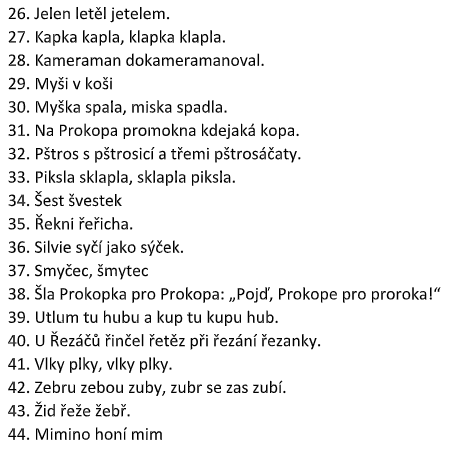 26. Jelen letěl jetelem.
27. Kapka kapla, klapka klapla.
28. Kameraman dokameramanoval.
29. Myši v koši
30. Myška spala, miska spadla.
31. Na Prokopa promokna kdejaká kopa.
32. Pštros s pštrosicí a třemi pštrosáčaty.
33. Piksla sklapla, sklapla piksla.
34. Šest švestek
35. Řekni řeřicha.
36. Silvie syčí jako sýček.
37. Smyčec, šmytec
38. Šla Prokopka pro Prokopa: „Pojď, Prokope pro proroka!“
39. Utlum tu hubu a kup tu kupu hub.
40. U Řezáčů řinčel řetěz při řezání řezanky.
41. Vlky plky, vlky plky.
42. Zebru zebou zuby, zubr se zas zubí.
43. Žid řeže žebř.
44. Mimino honí mim